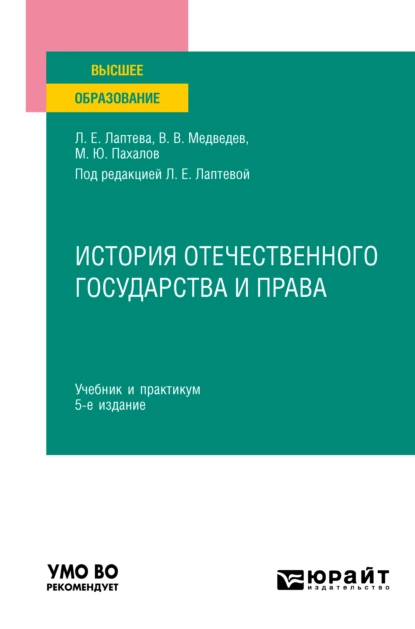 ВЫСШЕЕ
ОБРАЗОВАНИЕ

Л. Е. Лаптева, В. В. Медведев, М. Ю. Пахалов

Под редакцией Л. Е. Лаптевой

ИСТОРИЯ ОТЕЧЕСТВЕННОГО ГОСУДАРСТВА И ПРАВА

Учебник и практикум
5-е издание

УМО ВО
РЕКОМЕНДУЕТ

ЮРАЙТ
издательство